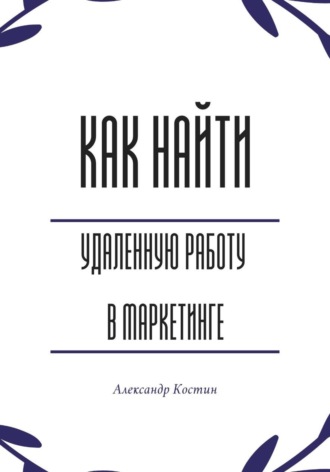 КАК НАЙТИ

УДАЛЕННУЮ РАБОТУ

В МАРКЕТИНГЕ

Александр Костин